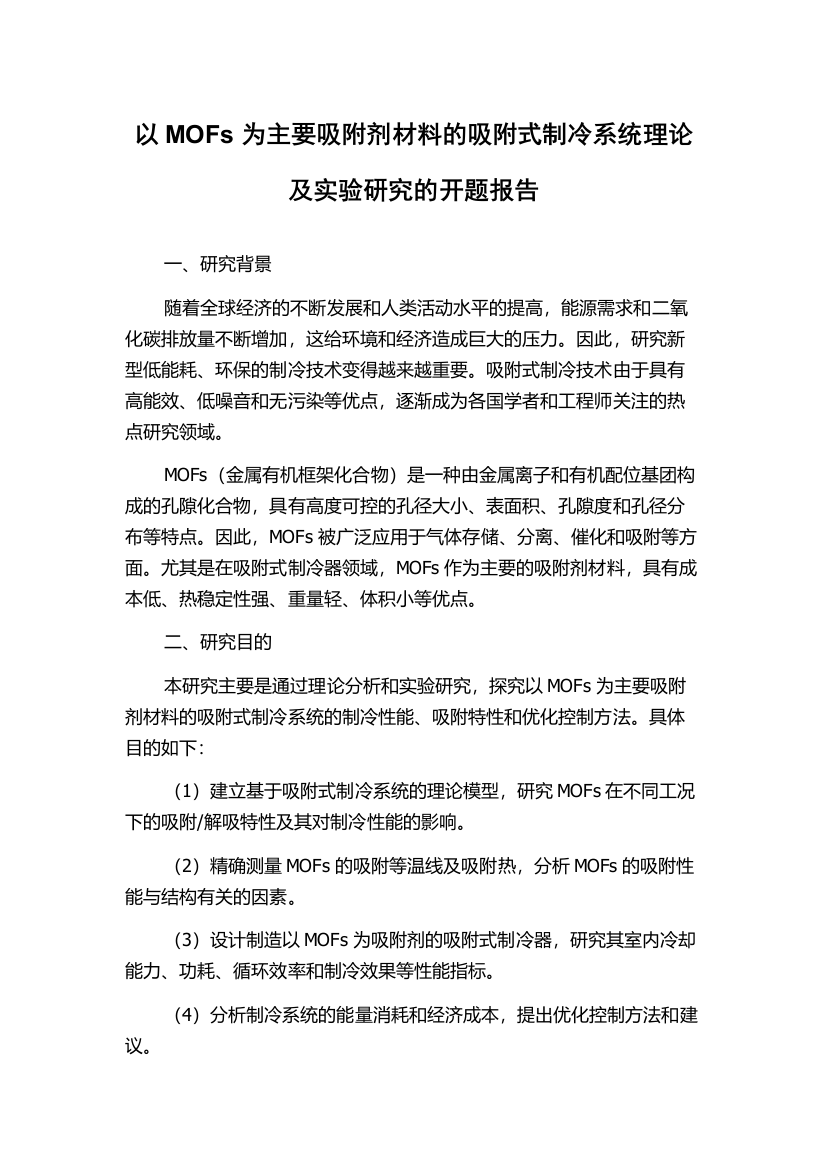 以 MOFs 为主要吸附剂材料的吸附式制冷系统理论及实验研究的开题报告

一、研究背景

随着全球经济的不断发展和人类活动水平的提高，能源需求和二氧化碳排放量不断增加，这给环境和经济造成巨大的压力。因此，研究新型低能耗、环保的制冷技术变得越来越重要。吸附式制冷技术由于具有高能效、低噪音和无污染等优点，逐渐成为各国学者和工程师关注的热点研究领域。

MOFs（金属有机框架化合物）是一种由金属离子和有机配位基团构成的孔隙化合物，具有高度可控的孔径大小、表面积、孔隙度和孔径分布等特点。因此，MOFs 被广泛应用于气体存储、分离、催化和吸附等方面。尤其是在吸附式制冷器领域，MOFs 作为主要的吸附剂材料，具有成本低、热稳定性强、重量轻、体积小等优点。

二、研究目的

本研究主要是通过理论分析和实验研究，探究以 MOFs 为主要吸附剂材料的吸附式制冷系统的制冷性能、吸附特性和优化控制方法。具体目的如下：

（1）建立基于吸附式制冷系统的理论模型，研究 MOFs 在不同工况下的吸附/解吸特性及其对制冷性能的影响。

（2）精确测量 MOFs 的吸附等温线及吸附热，分析 MOFs 的吸附性能与结构有关的因素。

（3）设计制造以 MOFs 为吸附剂的吸附式制冷器，研究其室内冷却能力、功耗、循环效率和制冷效果等性能指标。

（4）分析制冷系统的能量消耗和经济成本，提出优化控制方法和建议。